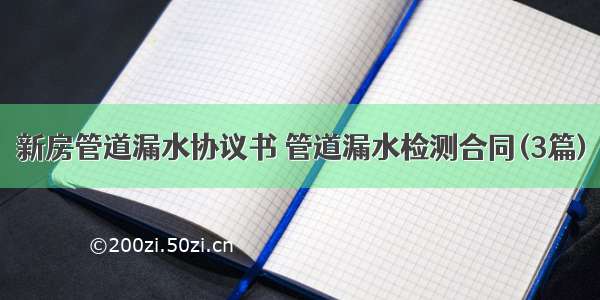 新房管道漏水协议书 管道漏水检测合同（3篇）

©200zi.50zi.cn